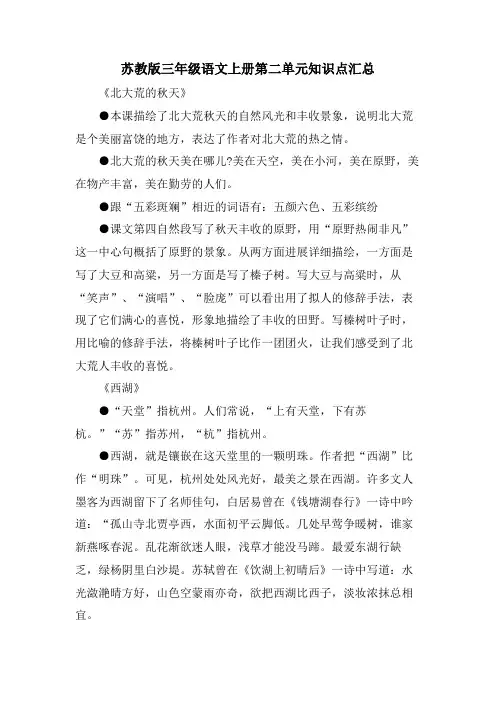 苏教版三年级语文上册第二单元知识点汇总

《北大荒的秋天》

●本课描绘了北大荒秋天的自然风光和丰收景象，说明北大荒是个美丽富饶的地方，表达了作者对北大荒的热之情。

●北大荒的秋天美在哪儿?美在天空，美在小河，美在原野，美在物产丰富，美在勤劳的人们。

●跟“五彩斑斓”相近的词语有：五颜六色、五彩缤纷

●课文第四自然段写了秋天丰收的原野，用“原野热闹非凡”这一中心句概括了原野的景象。从两方面进展详细描绘，一方面是写了大豆和高粱，另一方面是写了榛子树。写大豆与高粱时，从“笑声”、“演唱”、“脸庞”可以看出用了拟人的修辞手法，表现了它们满心的喜悦，形象地描绘了丰收的田野。写榛树叶子时，用比喻的修辞手法，将榛树叶子比作一团团火，让我们感受到了北大荒人丰收的喜悦。

《西湖》

●“天堂”指杭州。人们常说，“上有天堂，下有苏杭。”“苏”指苏州，“杭”指杭州。

●西湖，就是镶嵌在这天堂里的一颗明珠。作者把“西湖”比作“明珠”。可见，杭州处处风光好，最美之景在西湖。许多文人墨客为西湖留下了名师佳句，白居易曾在《钱塘湖春行》一诗中吟道：“孤山寺北贾亭西，水面初平云脚低。几处早莺争暖树，谁家新燕啄春泥。乱花渐欲迷人眼，浅草才能没马蹄。最爱东湖行缺乏，绿杨阴里白沙堤。苏轼曾在《饮湖上初晴后》一诗中写道：水光潋滟晴方好，山色空蒙雨亦奇，欲把西湖比西子，淡妆浓抹总相宜。